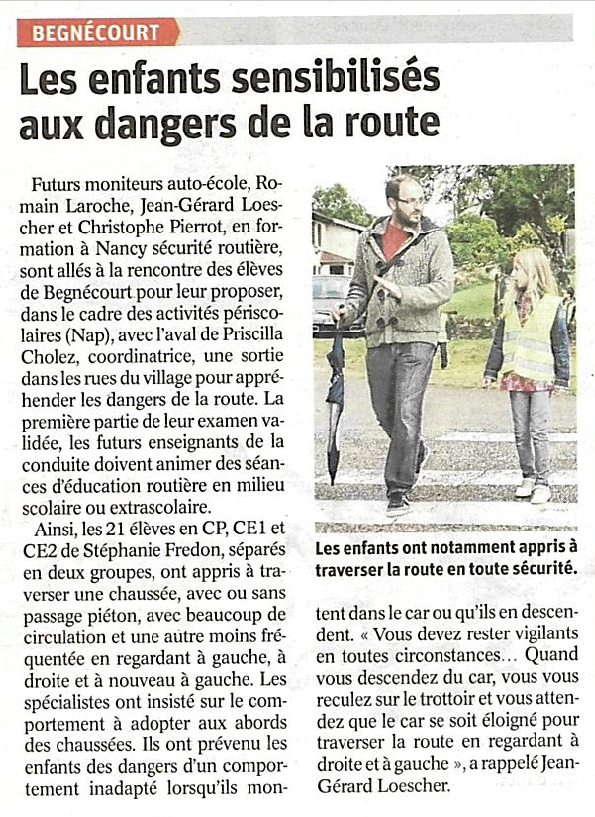 BEGNÉCOURT

Les enfants sensibilisés aux dangers de la route

Futurs moniteurs auto-école, Romain Laroche, Jean-Gérard Loescher et Christophe Pierrot, en formation à Nancy sécurité routière, sont allés à la rencontre des élèves de Begnécourt pour leur proposer, dans le cadre des activités périscolaires (Nap), avec l'aval de Priscilla Cholez, coordinatrice, une sortie dans les rues du village pour appréhender les dangers de la route. La première partie de leur examen validée, les futurs enseignants de la conduite doivent animer des séances d'éducation routière en milieu scolaire ou extrascolaire.

Ainsi, les 21 élèves en CP, CE1 et CE2 de Stéphanie Fredon, séparés en deux groupes, ont appris à traverser une chaussée, avec ou sans passage piéton, avec beaucoup de circulation et une autre moins fréquentée en regardant à gauche, à droite et à nouveau à gauche. Les spécialistes ont insisté sur le comportement à adopter aux abords des chaussées. Ils ont prévenu les enfants des dangers d'un comportement inadapté lorsqu'ils montent dans le car ou qu'ils en descendent. « Vous devez rester vigilants en toutes circonstances… Quand vous descendez du car, vous vous reculez sur le trottoir et vous attendez que le car se soit éloigné pour traverser la route en regardant à droite et à gauche », a rappelé Jean-Gérard Loescher.

Les enfants ont notamment appris à traverser la route en toute sécurité.